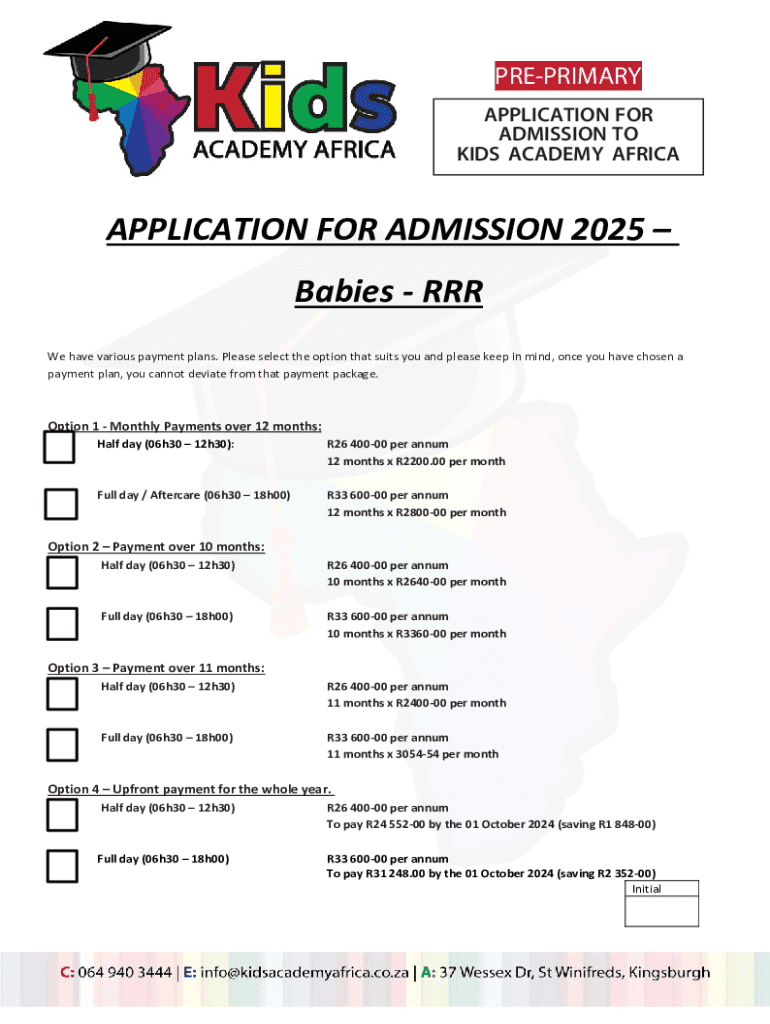 Kids
ACADEMY AFRICA

PRE-PRIMARY

APPLICATION FOR ADMISSION TO KIDS ACADEMY AFRICA

APPLICATION FOR ADMISSION 2025 –

Babies - RRR

We have various payment plans. Please select the option that suits you and please keep in mind, once you have chosen a payment plan, you cannot deviate from that payment package.

Option 1 - Monthly Payments over 12 months:

Half day (06h30 – 12h30): R26 400-00 per annum
12 months x R2200.00 per month

Full day / Aftercare (06h30 – 18h00) R33 600-00 per annum
12 months x R2800-00 per month

Option 2 – Payment over 10 months:

Half day (06h30 – 12h30) R26 400-00 per annum
10 months x R2640-00 per month

Full day (06h30 – 18h00) R33 600-00 per annum
10 months x R3360-00 per month

Option 3 – Payment over 11 months:

Half day (06h30 – 12h30) R26 400-00 per annum
11 months x R2400-00 per month

Full day (06h30 – 18h00) R33 600-00 per annum
11 months x 3054-54 per month

Option 4 – Upfront payment for the whole year.

Half day (06h30 – 12h30) R26 400-00 per annum
To pay R24 552-00 by the 01 October 2024 (saving R1 848-00)

Full day (06h30 – 18h00) R33 600-00 per annum
To pay R31 248.00 by the 01 October 2024 (saving R2 352-00)

Initial

C: 064 940 3444 | E: info@kidsacademyafrica.co.za | A: 37 Wessex Dr, St Winifreds, Kingsburgh